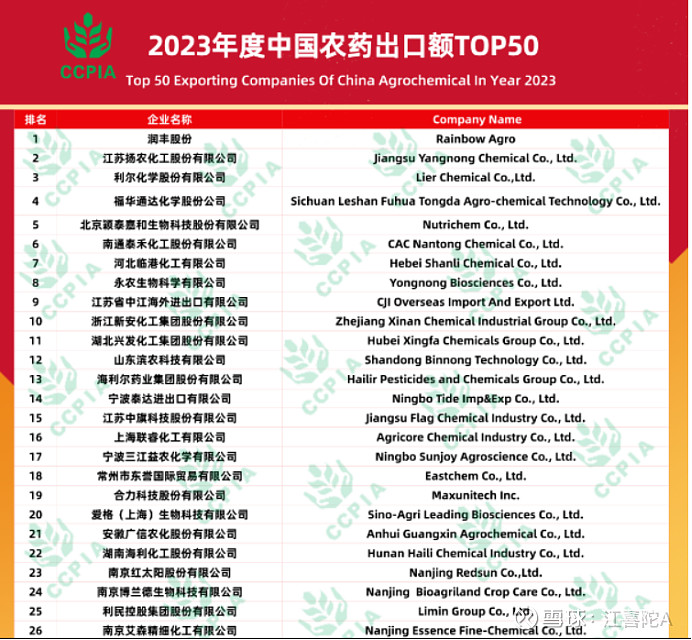 CCPIA

2023年度中国农药出口额TOP50

Top 50 Exporting Companies Of China Agrochemical In Year 2023

| 排名 | 企业名称 | Company Name |
|---|---|---|
| 1 | 润丰股份 | Rainbow Agro |
| 2 | 江苏扬农化工股份有限公司 | Jiangsu Yangnong Chemical Co., Ltd. |
| 3 | 利尔化学股份有限公司 | Lier Chemical Co.,Ltd. |
| 4 | 福华通达化学股份公司 | Sichuan Leshan Fuhua Tongda Agro-chemical Technology Co., Ltd. |
| 5 | 北京颖泰嘉和生物科技股份有限公司 | Nutrichem Co., Ltd. |
| 6 | 南通泰禾化工股份有限公司 | CAC Nantong Chemical Co., Ltd. |
| 7 | 河北临港化工有限公司 | Hebei Shanli Chemical Co., Ltd. |
| 8 | 永农生物科学有限公司 | Yongnong Biosciences Co., Ltd. |
| 9 | 江苏省中江海外进出口有限公司 | CJI Overseas Import And Export Ltd. |
| 10 | 浙江新安化工集团股份有限公司 | Zhejiang Xinan Chemical Industrial Group Co., Ltd. |
| 11 | 湖北兴发化工集团股份有限公司 | Hubei Xingfa Chemicals Group Co., Ltd. |
| 12 | 山东滨农科技有限公司 | Shandong Binnong Technology Co., Ltd. |
| 13 | 海利尔药业集团股份有限公司 | Hailir Pesticides and Chemicals Group Co., Ltd. |
| 14 | 宁波泰达进出口有限公司 | Ningbo Tide Imp&Exp Co., Ltd. |
| 15 | 江苏中旗科技股份有限公司 | Jiangsu Flag Chemical Industry Co., Ltd. |
| 16 | 上海联睿化工有限公司 | Agricore Chemical Industry Co., Ltd. |
| 17 | 宁波三江益农化学有限公司 | Ningbo Sunjoy Agroscience Co., Ltd. |
| 18 | 常州市东誉国际贸易有限公司 | Eastchem Co., Ltd. |
| 19 | 合力科技股份有限公司 | Maxunitech Inc. |
| 20 | 爱格（上海）生物科技有限公司 | Sino-Agri Leading Biosciences Co., Ltd. |
| 21 | 安徽广信农化股份有限公司 | Anhui Guangxin Agrochemical Co., Ltd. |
| 22 | 湖南海利化工股份有限公司 | Hunan Haili Chemical Industry Co., Ltd. |
| 23 | 南京红太阳股份有限公司 | Nanjing Redsun Co.,Ltd. |
| 24 | 南京博兰德生物科技有限公司 | Nanjing Bioagriland Crop Care Co., Ltd. |
| 25 | 利民控股集团股份有限公司 | Limin Group Co., Ltd. |
| 26 | 南京艾森精细化工有限公司 | Nanjing Essence Fine-Chemical Co., Ltd. |

雪球：江喜陀A